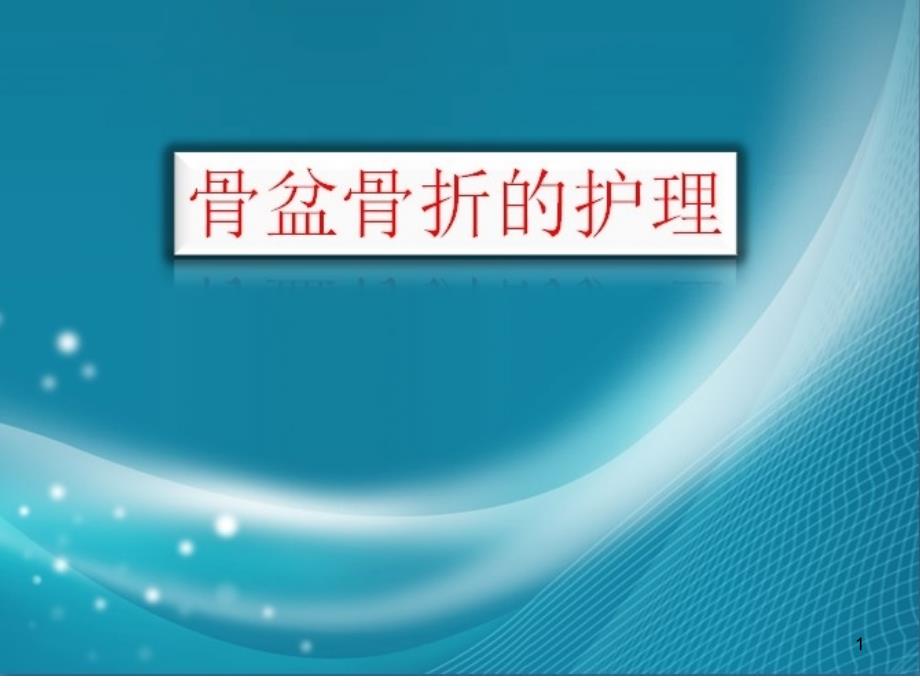 骨盆骨折的护理

1